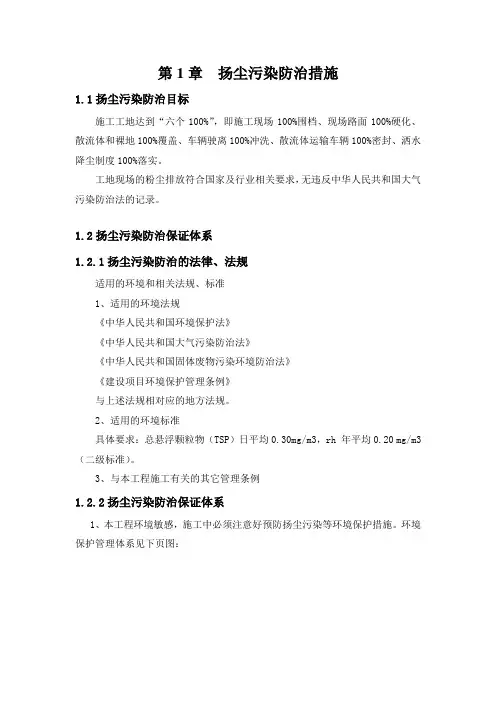 第 1 章　扬尘污染防治措施

1.1 扬尘污染防治目标

施工工地达到“六个 100%”，即施工现场 100%围档、现场路面 100%硬化、散流体和裸地 100%覆盖、车辆驶离 100%冲洗、散流体运输车辆 100%密封、洒水降尘制度 100%落实。

工地现场的粉尘排放符合国家及行业相关要求，无违反中华人民共和国大气污染防治法的记录。

1.2 扬尘污染防治保证体系

1.2.1 扬尘污染防治的法律、法规

适用的环境和相关法规、标准

1、适用的环境法规

《中华人民共和国环境保护法》

《中华人民共和国大气污染防治法》

《中华人民共和国固体废物污染环境防治法》

《建设项目环境保护管理条例》

与上述法规相对应的地方法规。

2、适用的环境标准

具体要求：总悬浮颗粒物（TSP）日平均 0.30mg/m3，rh 年平均 0.20 mg/m3（二级标准）。

3、与本工程施工有关的其它管理条例

1.2.2 扬尘污染防治保证体系

1、本工程环境敏感，施工中必须注意好预防扬尘污染等环境保护措施。环境保护管理体系见下页图：